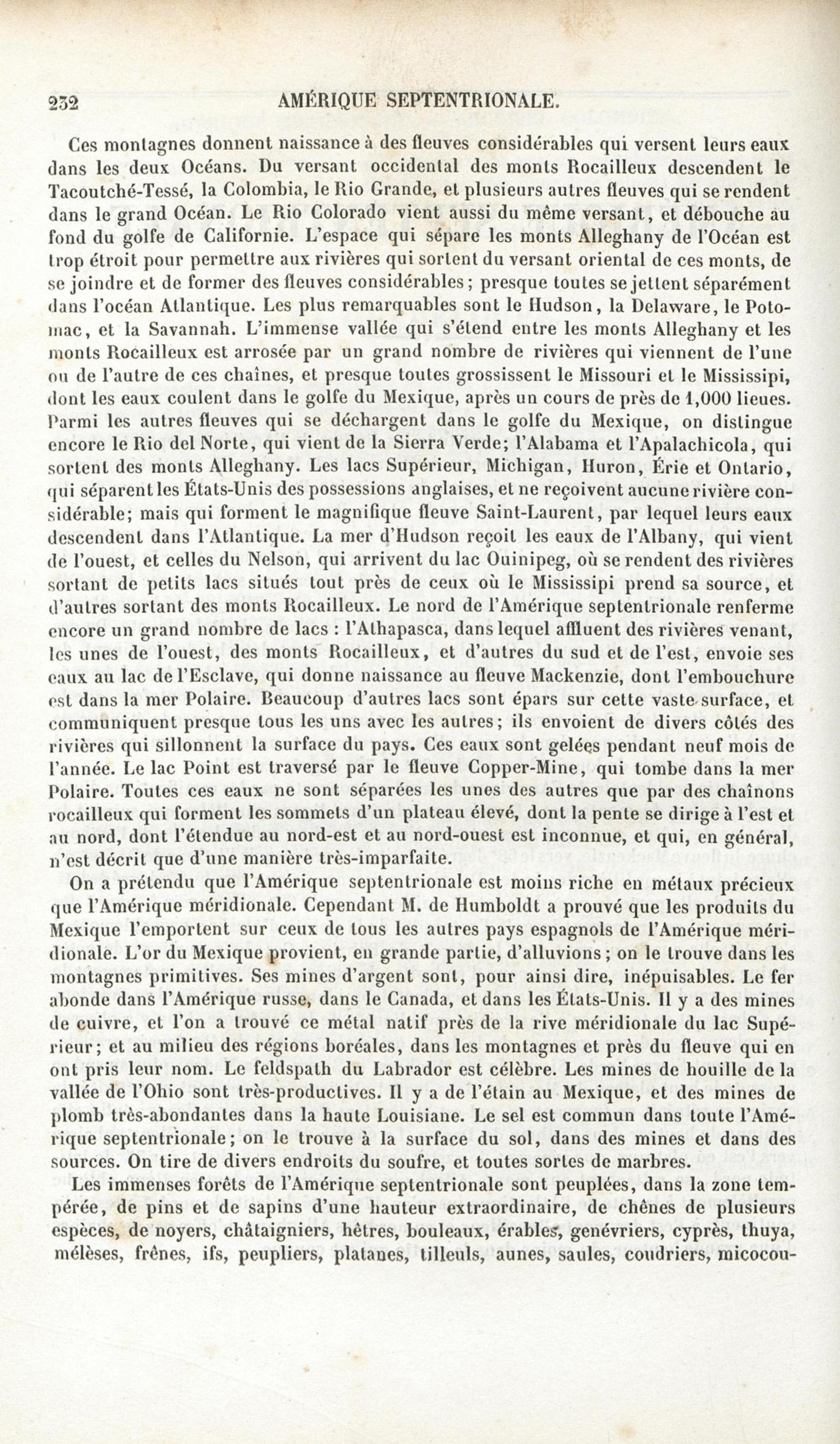 232 AMÉRIQUE SEPTENTRIONALE.

Ces montagnes donnent naissance à des fleuves considérables qui versent leurs eaux dans les deux Océans. Du versant occidental des monts Rocailleux descendent le Tacoutché-Tessé, la Colombia, le Rio Grande, et plusieurs autres fleuves qui se rendent dans le grand Océan. Le Rio Colorado vient aussi du même versant, et débouche au fond du golfe de Californie. L'espace qui sépare les monts Alleghany de l'Océan est trop étroit pour permettre aux rivières qui sortent du versant oriental de ces monts, de se joindre et de former des fleuves considérables; presque toutes se jettent séparément dans l'océan Atlantique. Les plus remarquables sont le Hudson, la Delaware, le Potomac, et la Savannah. L'immense vallée qui s'étend entre les monts Alleghany et les monts Rocailleux est arrosée par un grand nombre de rivières qui viennent de l'une ou de l'autre de ces chaînes, et presque toutes grossissent le Missouri et le Mississipi, dont les eaux coulent dans le golfe du Mexique, après un cours de près de 1,000 lieues. Parmi les autres fleuves qui se déchargent dans le golfe du Mexique, on distingue encore le Rio del Norte, qui vient de la Sierra Verde; l'Alabama et l'Apalachicola, qui sortent des monts Alleghany. Les lacs Supérieur, Michigan, Huron, Érie et Ontario, qui séparent les États-Unis des possessions anglaises, et ne reçoivent aucune rivière considérable; mais qui forment le magnifique fleuve Saint-Laurent, par lequel leurs eaux descendent dans l'Atlantique. La mer d'Hudson reçoit les eaux de l'Albany, qui vient de l'ouest, et celles du Nelson, qui arrivent du lac Ouinipeg, où se rendent des rivières sortant de petits lacs situés tout près de ceux où le Mississipi prend sa source, et d'autres sortant des monts Rocailleux. Le nord de l'Amérique septentrionale renferme encore un grand nombre de lacs : l'Athapasca, dans lequel affluent des rivières venant, les unes de l'ouest, des monts Rocailleux, et d'autres du sud et de l'est, envoie ses eaux au lac de l'Esclave, qui donne naissance au fleuve Mackenzie, dont l'embouchure est dans la mer Polaire. Beaucoup d'autres lacs sont épars sur cette vaste surface, et communiquent presque tous les uns avec les autres; ils envoient de divers côtés des rivières qui sillonnent la surface du pays. Ces eaux sont gelées pendant neuf mois de l'année. Le lac Point est traversé par le fleuve Copper-Mine, qui tombe dans la mer Polaire. Toutes ces eaux ne sont séparées les unes des autres que par des chaînons rocailleux qui forment les sommets d'un plateau élevé, dont la pente se dirige à l'est et au nord, dont l'étendue au nord-est et au nord-ouest est inconnue, et qui, en général, n'est décrit que d'une manière très-imparfaite.

On a prétendu que l'Amérique septentrionale est moins riche en métaux précieux que l'Amérique méridionale. Cependant M. de Humboldt a prouvé que les produits du Mexique l'emportent sur ceux de tous les autres pays espagnols de l'Amérique méridionale. L'or du Mexique provient, en grande partie, d'alluvions; on le trouve dans les montagnes primitives. Ses mines d'argent sont, pour ainsi dire, inépuisables. Le fer abonde dans l'Amérique russe, dans le Canada, et dans les États-Unis. Il y a des mines de cuivre, et l'on a trouvé ce métal natif près de la rive méridionale du lac Supérieur; et au milieu des régions boréales, dans les montagnes et près du fleuve qui en ont pris leur nom. Le feldspath du Labrador est célèbre. Les mines de houille de la vallée de l'Ohio sont très-productives. Il y a de l'étain au Mexique, et des mines de plomb très-abondantes dans la haute Louisiane. Le sel est commun dans toute l'Amérique septentrionale; on le trouve à la surface du sol, dans des mines et dans des sources. On tire de divers endroits du soufre, et toutes sortes de marbres.

Les immenses forêts de l'Amérique septentrionale sont peuplées, dans la zone tempérée, de pins et de sapins d'une hauteur extraordinaire, de chênes de plusieurs espèces, de noyers, châtaigniers, hêtres, bouleaux, érables, genévriers, cyprès, thuya, mélèses, frênes, ifs, peupliers, platanes, tilleuls, aunes, saules, coudriers, micocou-